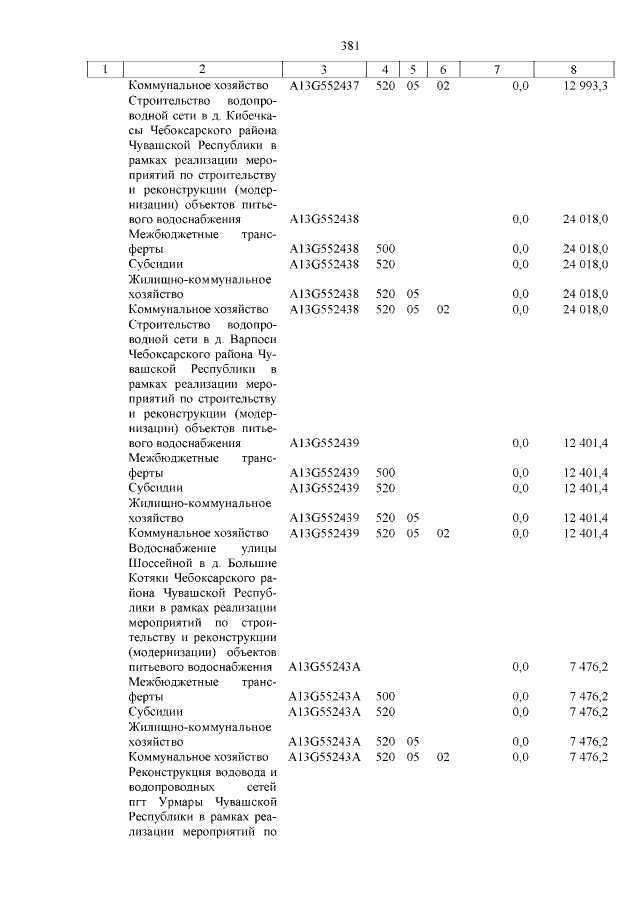 381

| 1 | 2 | 3 | 4 | 5 | 6 | 7 | 8 |
|---|---|---|---|---|---|---|---|
| | Коммунальное хозяйство | A13G552437 | 520 | 05 | 02 | 0,0 | 12 993,3 |
| | Строительство водопроводной сети в д. Кибечкасы Чебоксарского района Чувашской Республики в рамках реализации мероприятий по строительству и реконструкции (модернизации) объектов питьевого водоснабжения | A13G552438 | | | | 0,0 | 24 018,0 |
| | Межбюджетные трансферты | A13G552438 | 500 | | | 0,0 | 24 018,0 |
| | Субсидии | A13G552438 | 520 | | | 0,0 | 24 018,0 |
| | Жилищно-коммунальное хозяйство | A13G552438 | 520 | 05 | | 0,0 | 24 018,0 |
| | Коммунальное хозяйство | A13G552438 | 520 | 05 | 02 | 0,0 | 24 018,0 |
| | Строительство водопроводной сети в д. Варпоси Чебоксарского района Чувашской Республики в рамках реализации мероприятий по строительству и реконструкции (модернизации) объектов питьевого водоснабжения | A13G552439 | | | | 0,0 | 12 401,4 |
| | Межбюджетные трансферты | A13G552439 | 500 | | | 0,0 | 12 401,4 |
| | Субсидии | A13G552439 | 520 | | | 0,0 | 12 401,4 |
| | Жилищно-коммунальное хозяйство | A13G552439 | 520 | 05 | | 0,0 | 12 401,4 |
| | Коммунальное хозяйство | A13G552439 | 520 | 05 | 02 | 0,0 | 12 401,4 |
| | Водоснабжение улицы Шоссейной в д. Большие Котяки Чебоксарского района Чувашской Республики в рамках реализации мероприятий по строительству и реконструкции (модернизации) объектов питьевого водоснабжения | A13G55243A | | | | 0,0 | 7 476,2 |
| | Межбюджетные трансферты | A13G55243A | 500 | | | 0,0 | 7 476,2 |
| | Субсидии | A13G55243A | 520 | | | 0,0 | 7 476,2 |
| | Жилищно-коммунальное хозяйство | A13G55243A | 520 | 05 | | 0,0 | 7 476,2 |
| | Коммунальное хозяйство | A13G55243A | 520 | 05 | 02 | 0,0 | 7 476,2 |
| | Реконструкция водовода и водопроводных сетей пгт Урмары Чувашской Республики в рамках реализации мероприятий по | | | | | | |